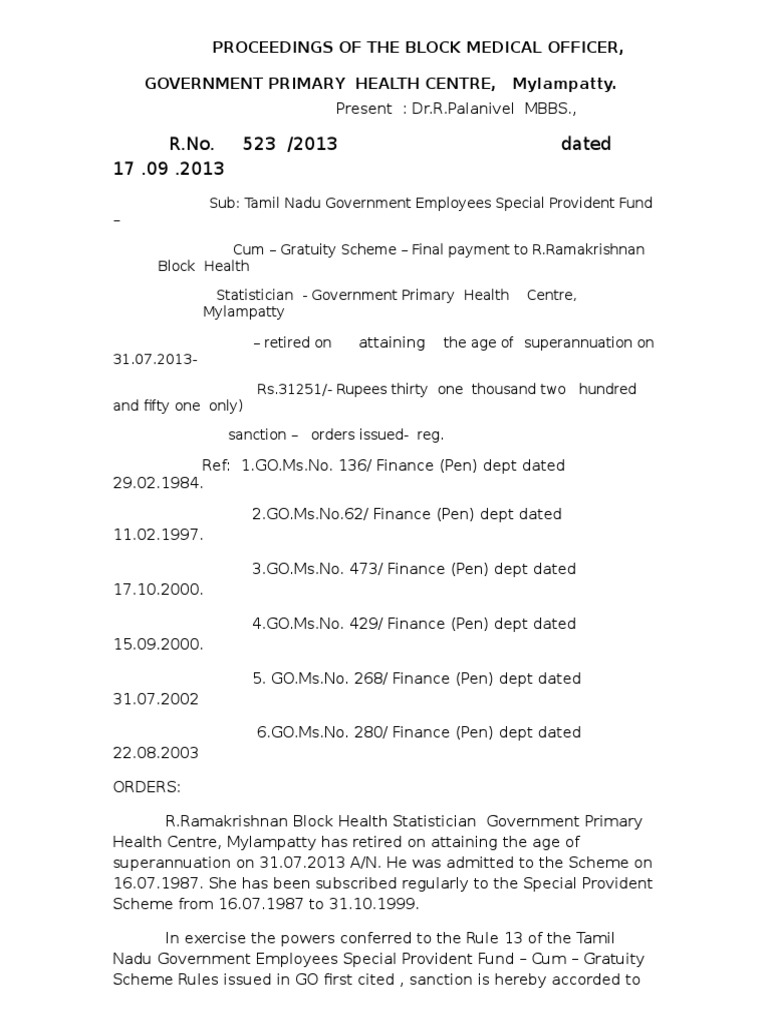 PROCEEDINGS OF THE BLOCK MEDICAL OFFICER,

GOVERNMENT PRIMARY HEALTH CENTRE, Mylampatty.

Present : Dr.R.Palanivel MBBS.,

R.No. 523 /2013 dated 17 .09 .2013

Sub: Tamil Nadu Government Employees Special Provident Fund –

Cum – Gratuity Scheme – Final payment to R.Ramakrishnan Block Health

Statistician - Government Primary Health Centre, Mylampatty

– retired on attaining the age of superannuation on 31.07.2013-

Rs.31251/- Rupees thirty one thousand two hundred and fifty one only)

sanction – orders issued- reg.

Ref: 1.GO.Ms.No. 136/ Finance (Pen) dept dated 29.02.1984.

2.GO.Ms.No.62/ Finance (Pen) dept dated 11.02.1997.

3.GO.Ms.No. 473/ Finance (Pen) dept dated 17.10.2000.

4.GO.Ms.No. 429/ Finance (Pen) dept dated 15.09.2000.

5. GO.Ms.No. 268/ Finance (Pen) dept dated 31.07.2002

6.GO.Ms.No. 280/ Finance (Pen) dept dated 22.08.2003

ORDERS:

R.Ramakrishnan Block Health Statistician Government Primary Health Centre, Mylampatty has retired on attaining the age of superannuation on 31.07.2013 A/N. He was admitted to the Scheme on 16.07.1987. She has been subscribed regularly to the Special Provident Scheme from 16.07.1987 to 31.10.1999.

In exercise the powers conferred to the Rule 13 of the Tamil Nadu Government Employees Special Provident Fund – Cum – Gratuity Scheme Rules issued in GO first cited , sanction is hereby accorded to